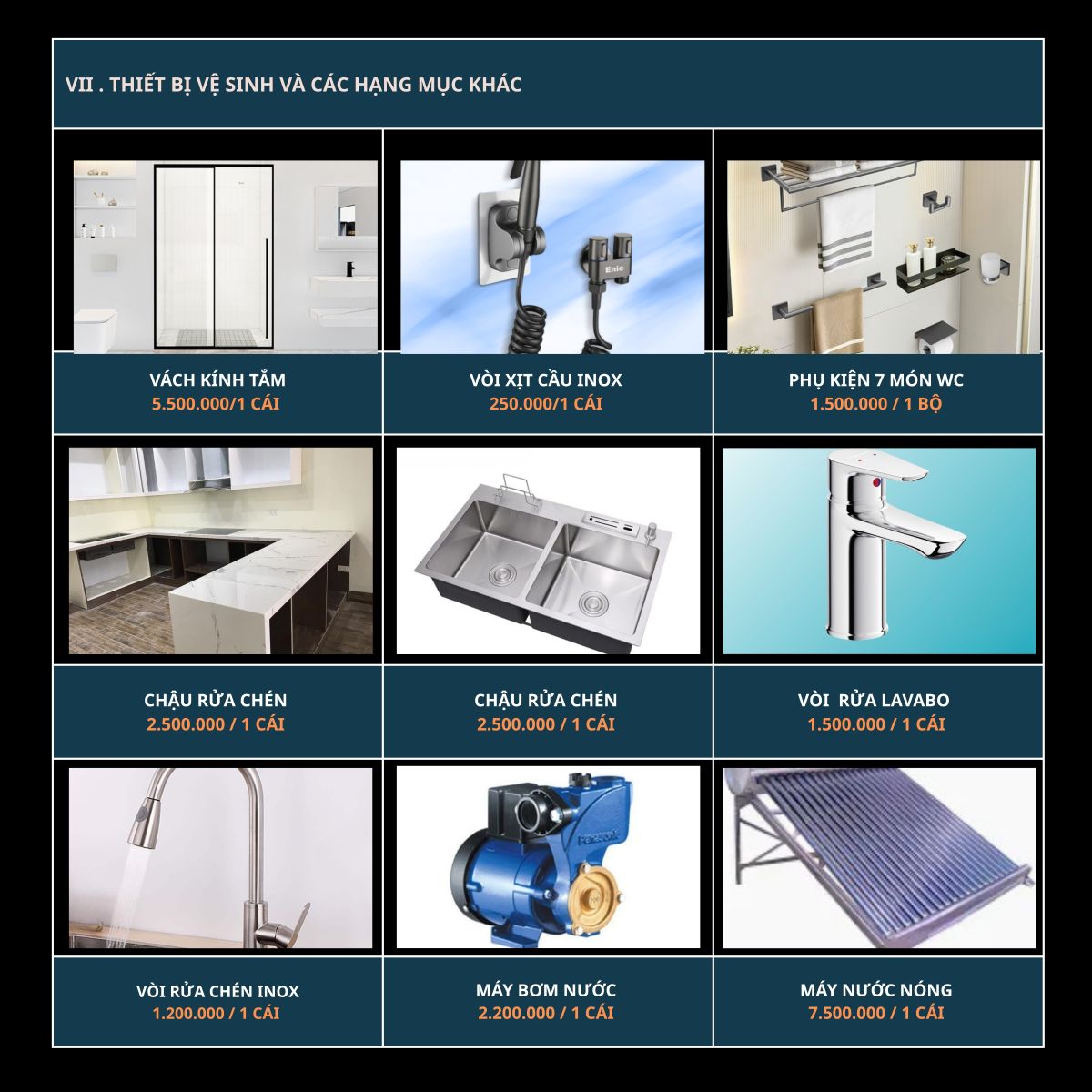 VII . THIẾT BỊ VỆ SINH VÀ CÁC HẠNG MỤC KHÁC

VÁCH KÍNH TẮM
5.500.000/1 CÁI

VÒI XỊT CẦU INOX
250.000/1 CÁI

PHỤ KIỆN 7 MÓN WC
1.500.000 / 1 BỘ

CHẬU RỬA CHÉN
2.500.000 / 1 CÁI

CHẬU RỬA CHÉN
2.500.000 / 1 CÁI

VÒI RỬA LAVABO
1.500.000 / 1 CÁI

VÒI RỬA CHÉN INOX
1.200.000 / 1 CÁI

MÁY BƠM NƯỚC
2.200.000 / 1 CÁI

MÁY NƯỚC NÓNG
7.500.000 / 1 CÁI